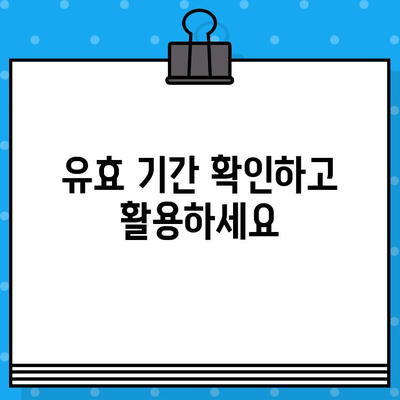 유효 기간 확인하고 활용하세요